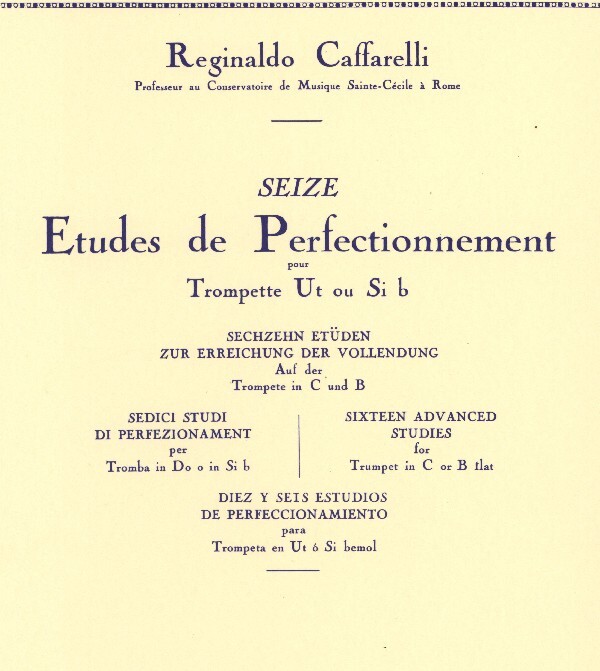 Reginaldo Caffarelli
Professeur au Conservatoire de Musique Sainte-Cécile à Rome

SEIZE
Etudes de Perfectionnement
pour
Trompette Ut ou Si b

SECHZEHN ETÜDEN
ZUR ERREICHUNG DER VOLLENDUNG
Auf der
Trompete in C und B

SEDICI STUDI
DI PERFEZIONAMENT
per
Tromba in Do o in Si b

SIXTEEN ADVANCED
STUDIES
for
Trumpet in C or B flat

DIEZ Y SEIS ESTUDIOS
DE PERFECCIONAMIENTO
para
Trompeta en Ut ó Si bemol